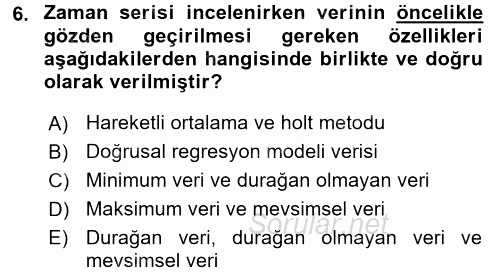 6. Zaman serisi incelenirken verinin öncelikle gözden geçirilmesi gereken özellikleri aşağıdakilerden hangisinde birlikte ve doğru olarak verilmiştir?

A) Hareketli ortalama ve holt metodu
B) Doğrusal regresyon modeli verisi
C) Minimum veri ve durağan olmayan veri
D) Maksimum veri ve mevsimsel veri
E) Durağan veri, durağan olmayan veri ve mevsimsel veri

Sorular.net